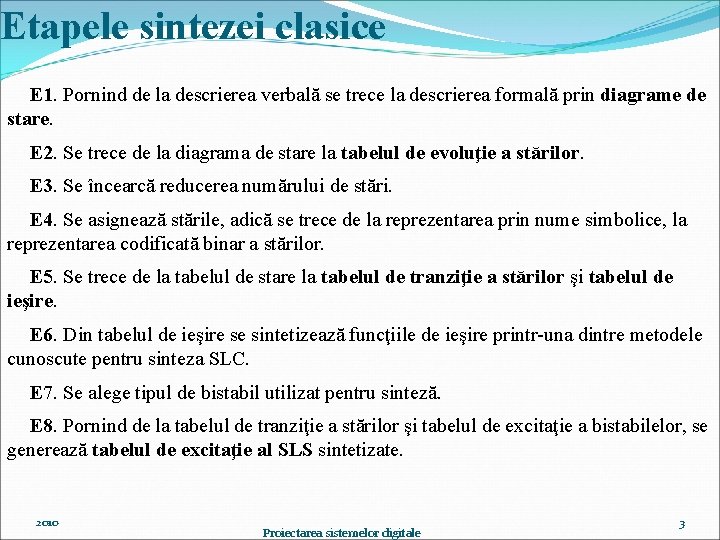 Etapele sintezei clasice

E1. Pornind de la descrierea verbală se trece la descrierea formală prin diagrame de stare.

E2. Se trece de la diagrama de stare la tabelul de evoluţie a stărilor.

E3. Se încearcă reducerea numărului de stări.

E4. Se asignează stările, adică se trece de la reprezentarea prin nume simbolice, la reprezentarea codificată binar a stărilor.

E5. Se trece de la tabelul de stare la tabelul de tranziţie a stărilor şi tabelul de ieşire.

E6. Din tabelul de ieşire se sintetizează funcţiile de ieşire printr-una dintre metodele cunoscute pentru sinteza SLC.

E7. Se alege tipul de bistabil utilizat pentru sinteză.

E8. Pornind de la tabelul de tranziţie a stărilor şi tabelul de excitaţie a bistabilelor, se generează tabelul de excitaţie al SLS sintetizate.

2010

Proiectarea sistemelor digitale

3